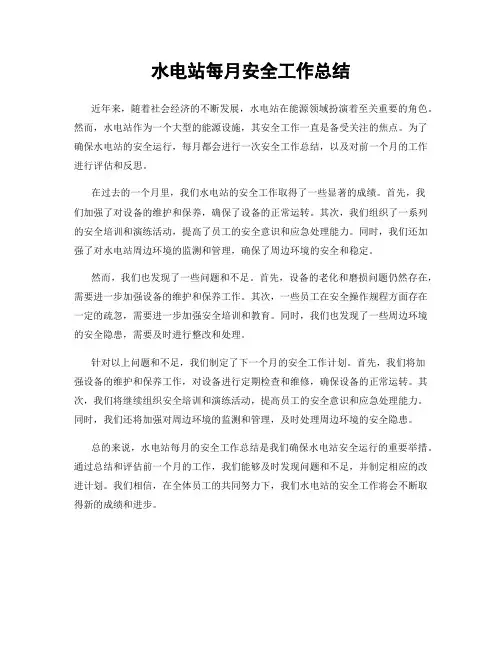 水电站每月安全工作总结

近年来，随着社会经济的不断发展，水电站在能源领域扮演着至关重要的角色。然而，水电站作为一个大型的能源设施，其安全工作一直是备受关注的焦点。为了确保水电站的安全运行，每月都会进行一次安全工作总结，以及对前一个月的工作进行评估和反思。

在过去的一个月里，我们水电站的安全工作取得了一些显著的成绩。首先，我们加强了对设备的维护和保养，确保了设备的正常运转。其次，我们组织了一系列的安全培训和演练活动，提高了员工的安全意识和应急处理能力。同时，我们还加强了对水电站周边环境的监测和管理，确保了周边环境的安全和稳定。

然而，我们也发现了一些问题和不足。首先，设备的老化和磨损问题仍然存在，需要进一步加强设备的维护和保养工作。其次，一些员工在安全操作规程方面存在一定的疏忽，需要进一步加强安全培训和教育。同时，我们也发现了一些周边环境的安全隐患，需要及时进行整改和处理。

针对以上问题和不足，我们制定了下一个月的安全工作计划。首先，我们将加强设备的维护和保养工作，对设备进行定期检查和维修，确保设备的正常运转。其次，我们将继续组织安全培训和演练活动，提高员工的安全意识和应急处理能力。同时，我们还将加强对周边环境的监测和管理，及时处理周边环境的安全隐患。

总的来说，水电站每月的安全工作总结是我们确保水电站安全运行的重要举措。通过总结和评估前一个月的工作，我们能够及时发现问题和不足，并制定相应的改进计划。我们相信，在全体员工的共同努力下，我们水电站的安全工作将会不断取得新的成绩和进步。